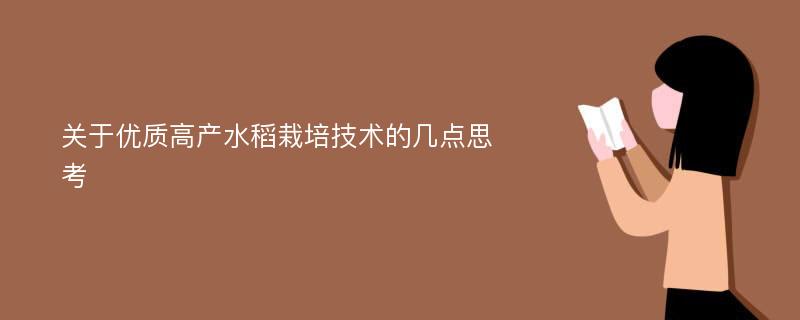 关于优质高产水稻栽培技术的几点思考